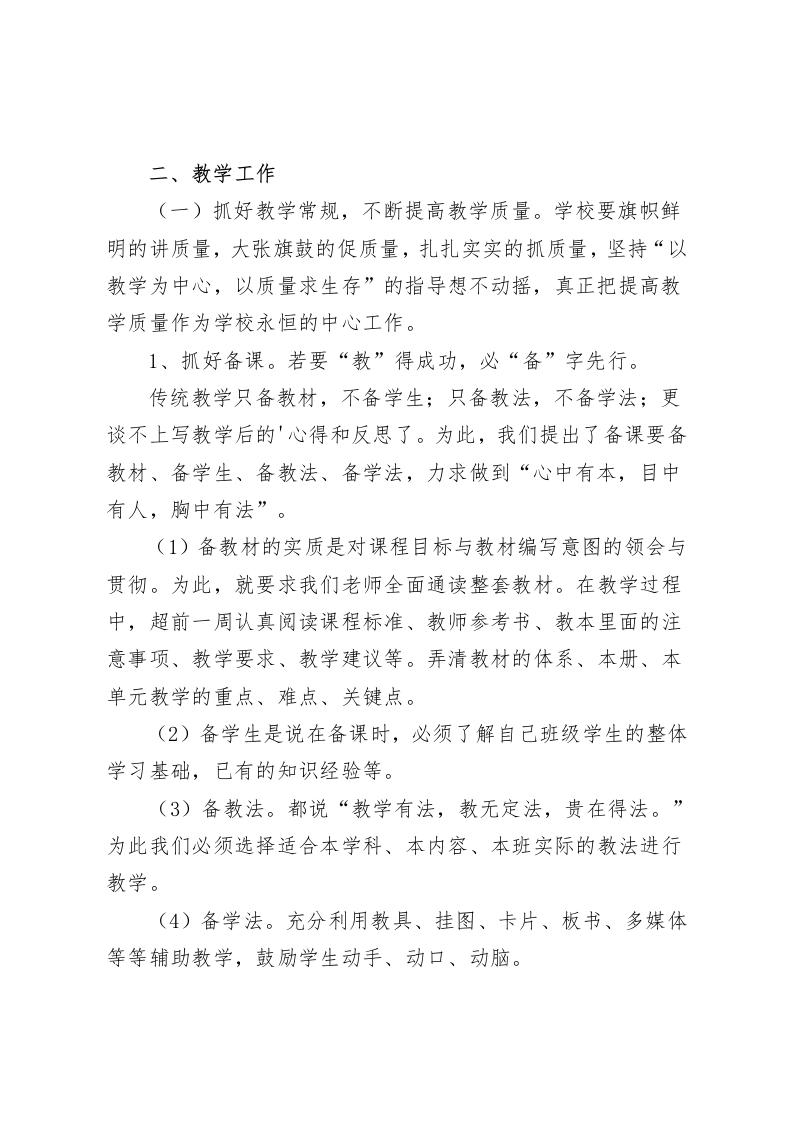 二、教学工作

（一）抓好教学常规，不断提高教学质量。学校要旗帜鲜明的讲质量，大张旗鼓的促质量，扎扎实实的抓质量，坚持“以教学为中心，以质量求生存”的指导想不动摇，真正把提高教学质量作为学校永恒的中心工作。

1、抓好备课。若要“教”得成功，必“备”字先行。

传统教学只备教材，不备学生；只备教法，不备学法；更谈不上写教学后的'心得和反思了。为此，我们提出了备课要备教材、备学生、备教法、备学法，力求做到“心中有本，目中有人，胸中有法”。

（1）备教材的实质是对课程目标与教材编写意图的领会与贯彻。为此，就要求我们老师全面通读整套教材。在教学过程中，超前一周认真阅读课程标准、教师参考书、教本里面的注意事项、教学要求、教学建议等。弄清教材的体系、本册、本单元教学的重点、难点、关键点。

（2）备学生是说在备课时，必须了解自己班级学生的整体学习基础，已有的知识经验等。

（3）备教法。都说“教学有法，教无定法，贵在得法。”为此我们必须选择适合本学科、本内容、本班实际的教法进行教学。

（4）备学法。充分利用教具、挂图、卡片、板书、多媒体等等辅助教学，鼓励学生动手、动口、动脑。